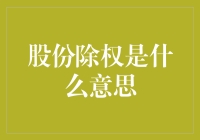 股份除权是什么意思